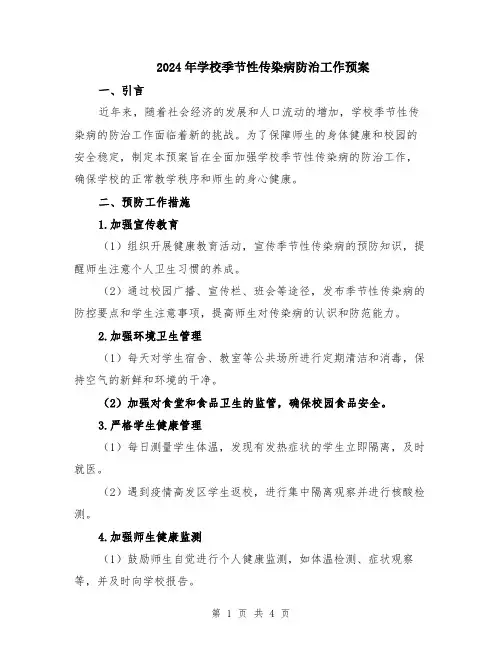 2024年学校季节性传染病防治工作预案

一、引言

近年来，随着社会经济的发展和人口流动的增加，学校季节性传染病的防治工作面临着新的挑战。为了保障师生的身体健康和校园的安全稳定，制定本预案旨在全面加强学校季节性传染病的防治工作，确保学校的正常教学秩序和师生的身心健康。

二、预防工作措施

1.加强宣传教育

（1）组织开展健康教育活动，宣传季节性传染病的预防知识，提醒师生注意个人卫生习惯的养成。

（2）通过校园广播、宣传栏、班会等途径，发布季节性传染病的防控要点和学生注意事项，提高师生对传染病的认识和防范能力。

2.加强环境卫生管理

（1）每天对学生宿舍、教室等公共场所进行定期清洁和消毒，保持空气的新鲜和环境的干净。

（2）加强对食堂和食品卫生的监管，确保校园食品安全。

3.严格学生健康管理

（1）每日测量学生体温，发现有发热症状的学生立即隔离，及时就医。

（2）遇到疫情高发区学生返校，进行集中隔离观察并进行核酸检测。

4.加强师生健康监测

（1）鼓励师生自觉进行个人健康监测，如体温检测、症状观察等，并及时向学校报告。

第 1 页 共 4 页